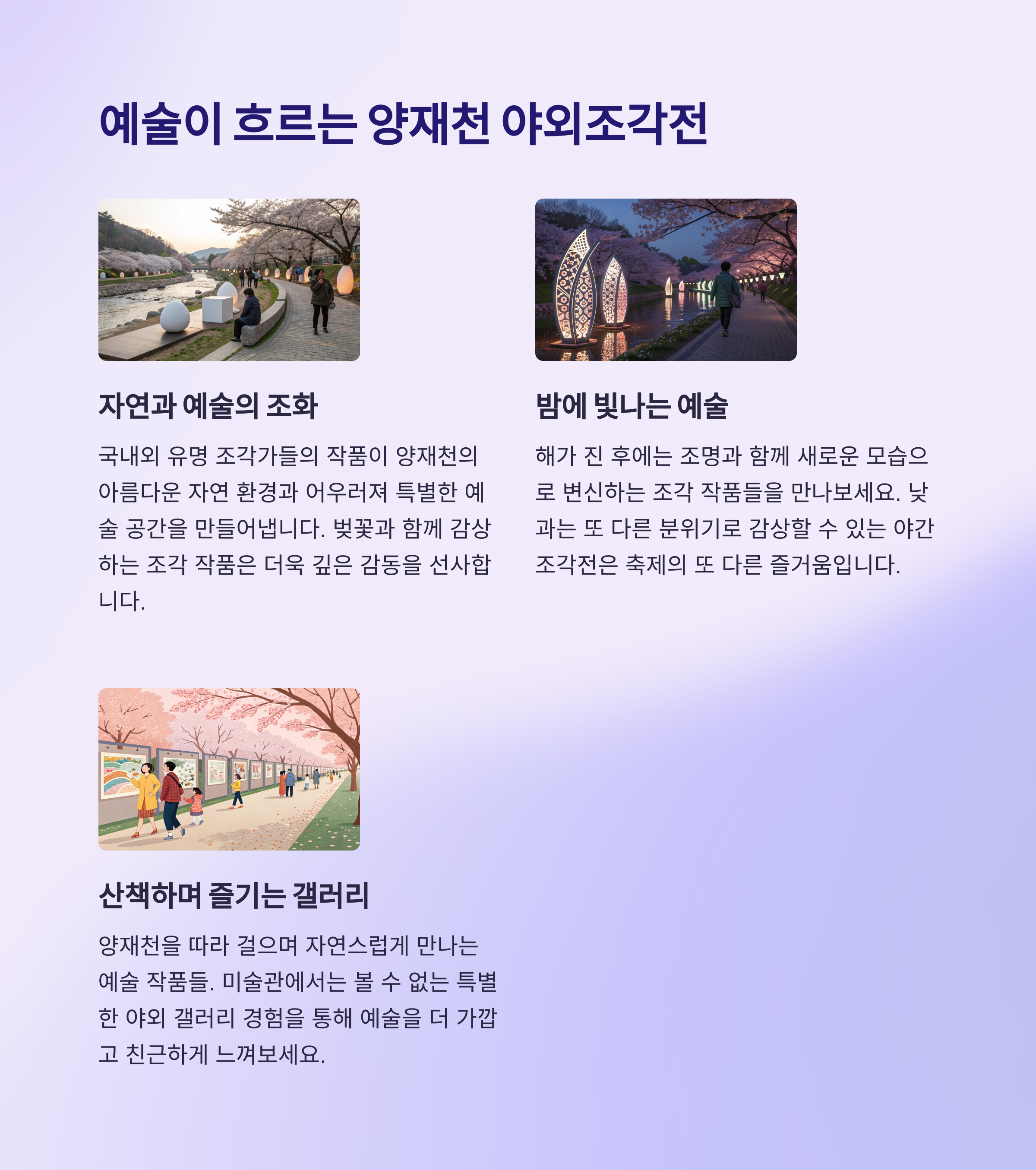 예술이 흐르는 양재천 야외조각전

자연과 예술의 조화

국내외 유명 조각가들의 작품이 양재천의 아름다운 자연 환경과 어우러져 특별한 예술 공간을 만들어냅니다. 벚꽃과 함께 감상하는 조각 작품은 더욱 깊은 감동을 선사합니다.

밤에 빛나는 예술

해가 진 후에는 조명과 함께 새로운 모습으로 변신하는 조각 작품들을 만나보세요. 낮과는 또 다른 분위기로 감상할 수 있는 야간 조각전은 축제의 또 다른 즐거움입니다.

산책하며 즐기는 갤러리

양재천을 따라 걸으며 자연스럽게 만나는 예술 작품들. 미술관에서는 볼 수 없는 특별한 야외 갤러리 경험을 통해 예술을 더 가깝고 친근하게 느껴보세요.